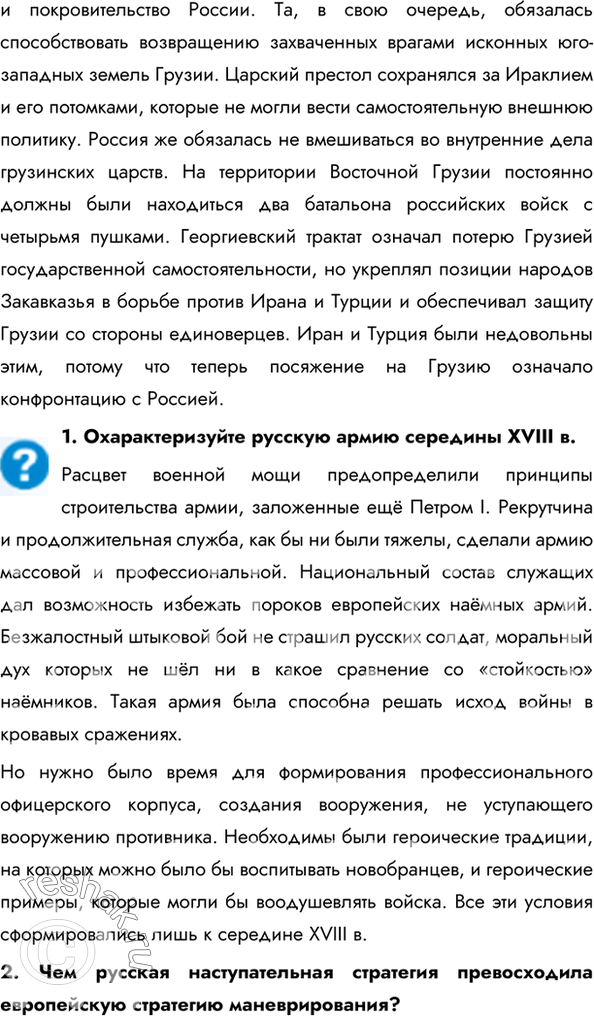 и покровительство России. Та, в свою очередь, обязалась способствовать возвращению захваченных врагами исконных юго-западных земель Грузии. Царский престол сохранялся за Ираклием и его потомками, которые не могли вести самостоятельную внешнюю политику. Россия же обязалась не вмешиваться во внутренние дела грузинских царств. На территории Восточной Грузии постоянно должны были находиться два батальона российских войск с четырьмя пушками. Георгиевский трактат означал потерю Грузией государственной самостоятельности, но укреплял позиции народов Закавказья в борьбе против Ирана и Турции и обеспечивал защиту Грузии со стороны единоверцев. Иран и Турция были недовольны этим, потому что теперь посяжение на Грузию означало конфронтацию с Россией.

1. Охарактеризуйте русскую армию середины XVIII в.

Расцвет военной мощи предопределили принципы строительства армии, заложенные ещё Петром I. Рекрутчина и продолжительная служба, как бы ни были тяжелы, сделали армию массовой и профессиональной. Национальный состав служащих дал возможность избежать пороков европейских наёмных армий. Безжалостный штыковой бой не страшил русских солдат, моральный дух которых не шёл ни в какое сравнение со «стойкостью» наёмников. Такая армия была способна решать исход войны в кровавых сражениях.

Но нужно было время для формирования профессионального офицерского корпуса, создания вооружения, не уступающего вооружению противника. Необходимы были героические традиции, на которых можно было бы воспитывать новобранцев, и героические примеры, которые могли бы воодушевлять войска. Все эти условия сформировались лишь к середине XVIII в.

2. Чем русская наступательная стратегия превосходила европейскую стратегию маневрирования?

reshak.ru